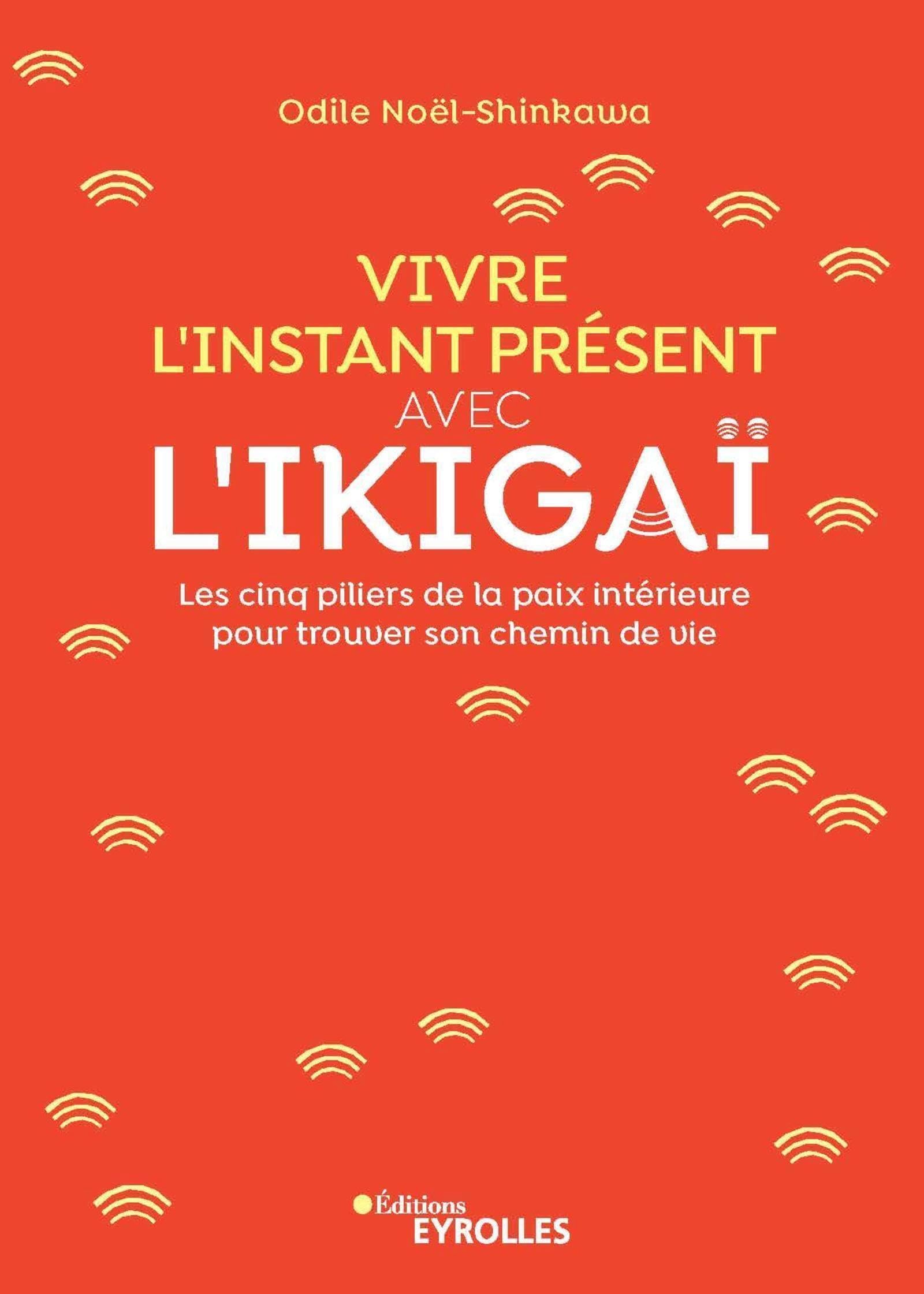 Odile Noël-Shinkawa

VIVRE
L'INSTANT PRÉSENT
AVEC
L'IKIGAÏ

Les cinq piliers de la paix intérieure pour trouver son chemin de vie

Éditions
EYROLLES